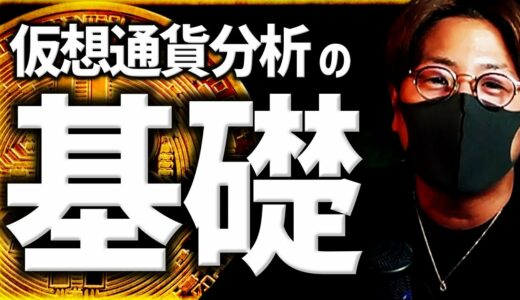 仮想通貨分析の

基礎